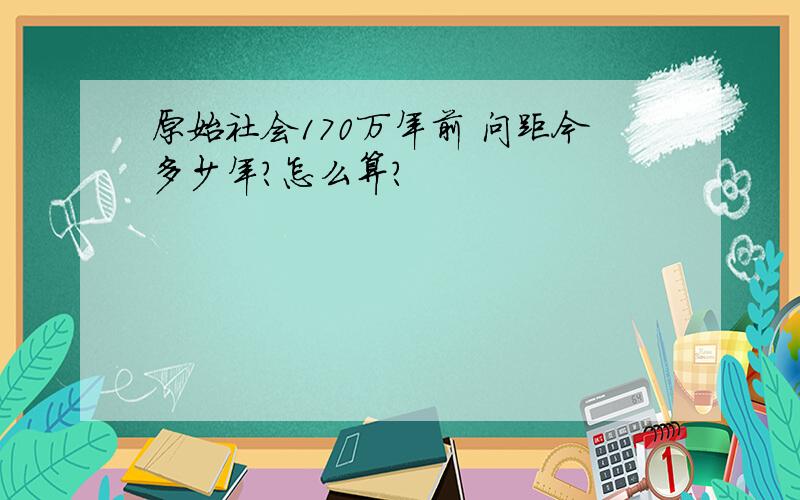 原始社会170万年前 问距今多少年?怎么算?